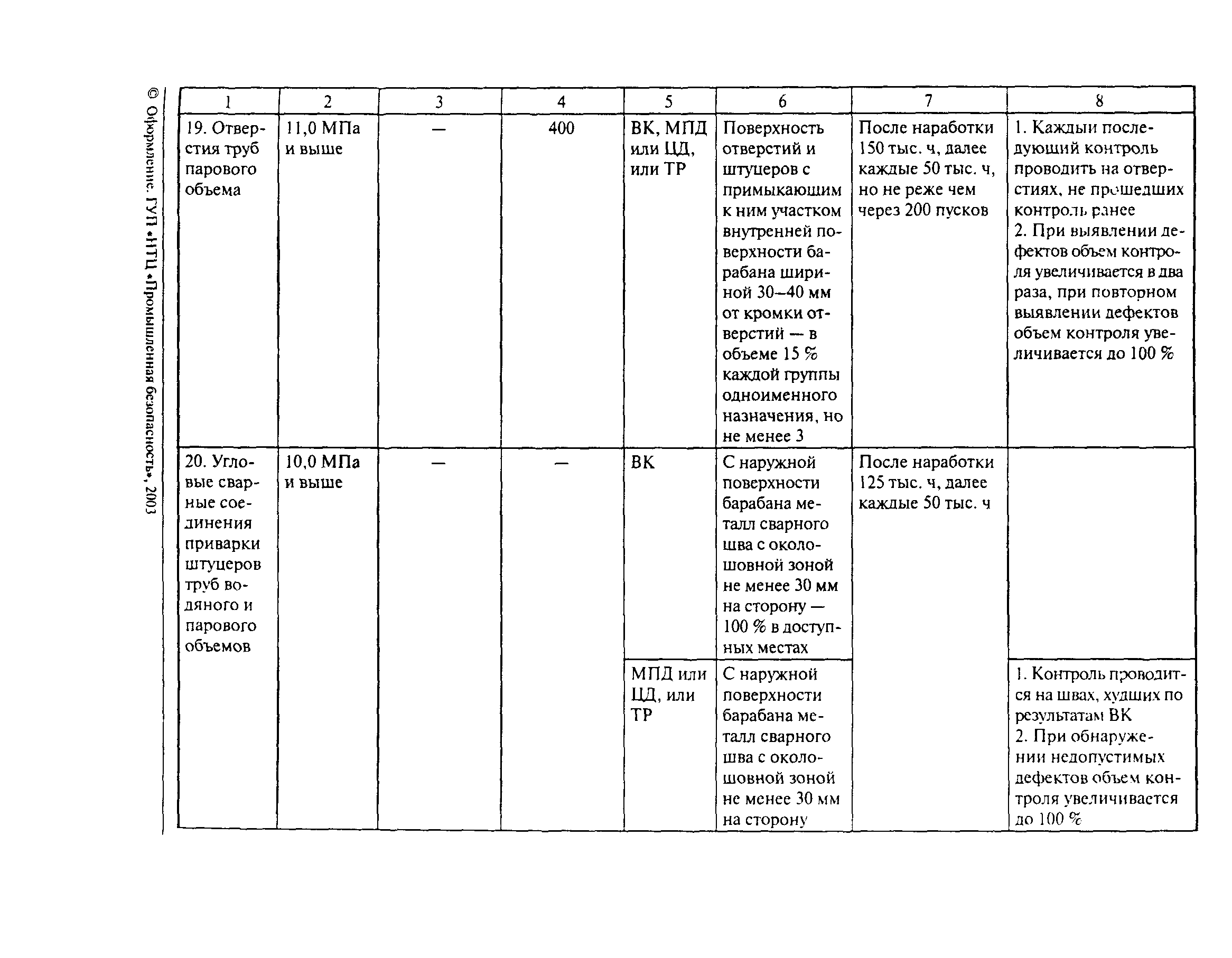 © Оформление. ГУП «НТЦ «Промышленная безопасность», 2003

| 1 | 2 | 3 | 4 | 5 | 6 | 7 | 8 |
|---|---|---|---|---|---|---|---|
| 19. Отверстия труб парового объема | 11,0 МПа и выше | — | 400 | ВК, МПД или ЦД, или ТР | Поверхность отверстий и штуцеров с примыкающим к ним участком внутренней поверхности барабана шириной 30–40 мм от кромки отверстий — в объеме 15 % каждой группы одноименного назначения, но не менее 3 | После наработки 150 тыс. ч, далее каждые 50 тыс. ч, но не реже чем через 200 пусков | 1. Каждый последующий контроль проводить на отверстиях, не прошедших контроль ранее 2. При выявлении дефектов объем контроля увеличивается в два раза, при повторном выявлении дефектов объем контроля увеличивается до 100 % |
| 20. Угловые сварные соединения приварки штуцеров труб водяного и парового объемов | 10,0 МПа и выше | — | — | ВК | С наружной поверхности барабана металл сварного шва с околошовной зоной не менее 30 мм на сторону — 100 % в доступных местах | После наработки 125 тыс. ч, далее каждые 50 тыс. ч | |
| | | | | МПД или ЦД, или ТР | С наружной поверхности барабана металл сварного шва с околошовной зоной не менее 30 мм на сторону | | 1. Контроль проводится на швах, худших по результатам ВК 2. При обнаружении недопустимых дефектов объем контроля увеличивается до 100 % |